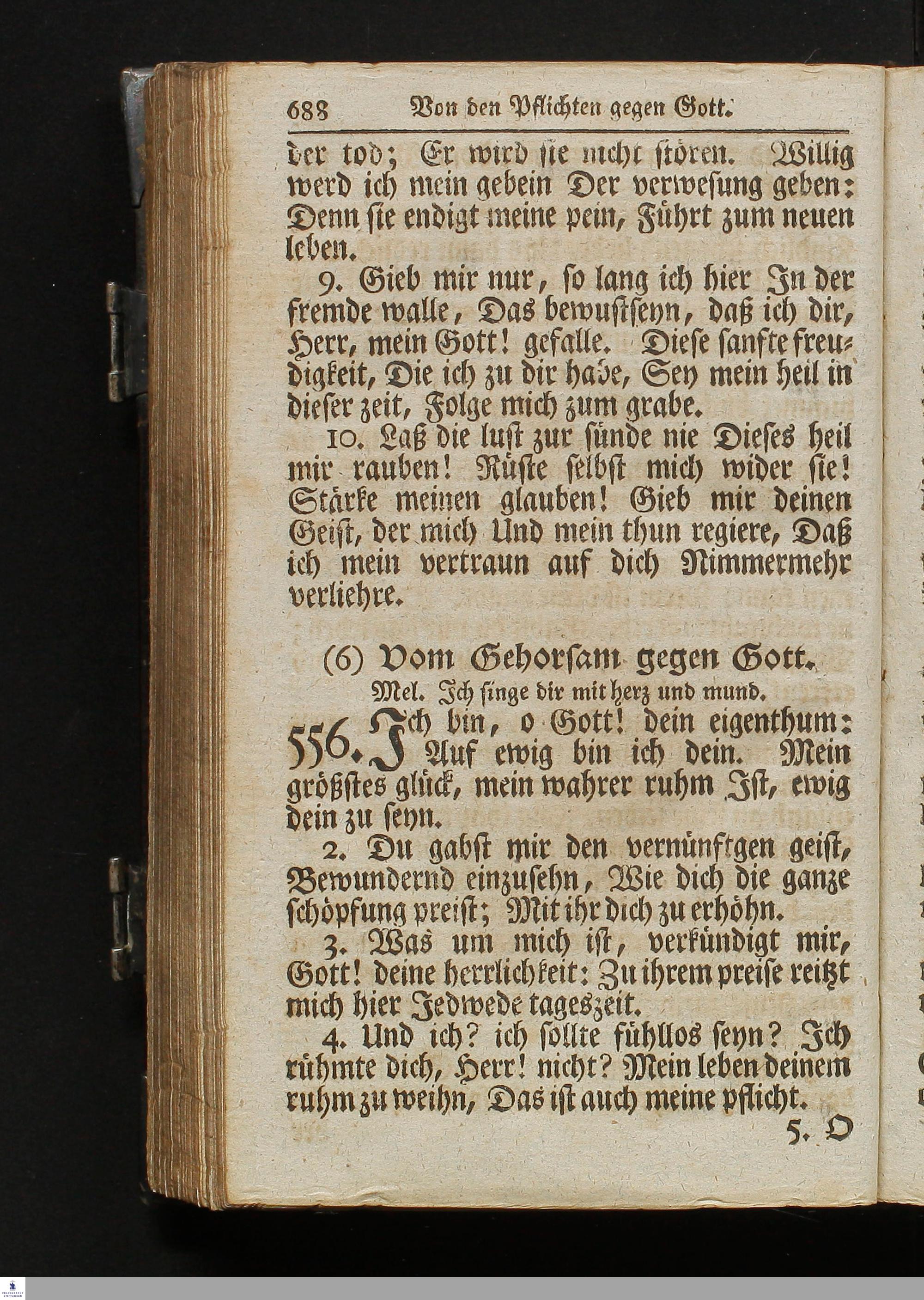 688 Von den Pflichten gegen Gott.

der tod; Er wird sie nicht stören. Willig werd ich mein gebein Der verwesung geben: Denn sie endigt meine pein, Führt zum neuen leben.

9. Gieb mir nur, so lang ich hier In der fremde walle, Das bewustseyn, daß ich dir, Herr, mein Gott! gefalle. Diese sanfte freudigkeit, Die ich zu dir habe, Sey mein heil in dieser zeit, Folge mich zum grabe.

10. Laß die lust zur sünde nie Dieses heil mir rauben! Rüste selbst mich wider sie! Stärke meinen glauben! Gieb mir deinen Geist, der mich Und mein thun regiere, Daß ich mein vertraun auf dich Nimmermehr verliehre.

(6) Vom Gehorsam gegen Gott.

Mel. Ich singe dir mit herz und mund.

556. Ich bin, o Gott! dein eigenthum: Auf ewig bin ich dein. Mein größtes glück, mein wahrer ruhm Ist, ewig dein zu seyn.

2. Du gabst mir den vernünftgen geist, Bewundernd einzusehn, Wie dich die ganze schöpfung preist; Mit ihr dich zu erhöhn.

3. Was um mich ist, verkündigt mir, Gott! deine herrlichkeit: Zu ihrem preise reitzt mich hier Jedwede tageszeit.

4. Und ich? ich sollte fühllos seyn? Ich rühmte dich, Herr! nicht? Mein leben deinem ruhm zu weihn, Das ist auch meine pflicht.

5. O